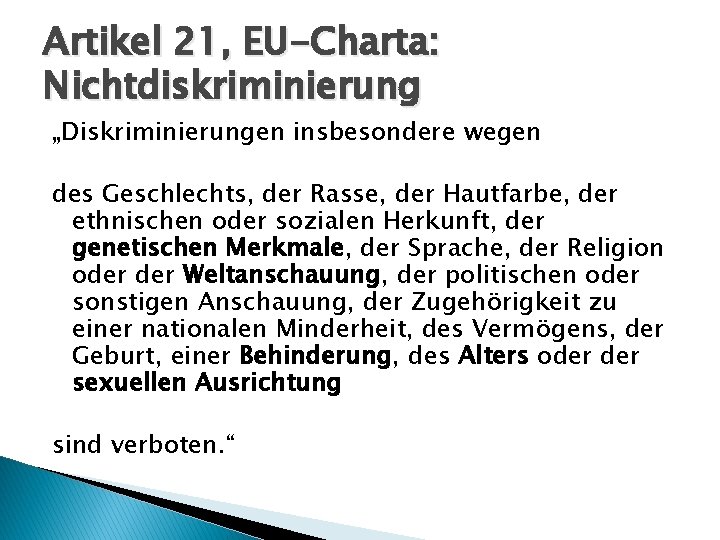 Artikel 21, EU-Charta: Nichtdiskriminierung

„Diskriminierungen insbesondere wegen

des Geschlechts, der Rasse, der Hautfarbe, der ethnischen oder sozialen Herkunft, der genetischen Merkmale, der Sprache, der Religion oder der Weltanschauung, der politischen oder sonstigen Anschauung, der Zugehörigkeit zu einer nationalen Minderheit, des Vermögens, der Geburt, einer Behinderung, des Alters oder der sexuellen Ausrichtung

sind verboten.“